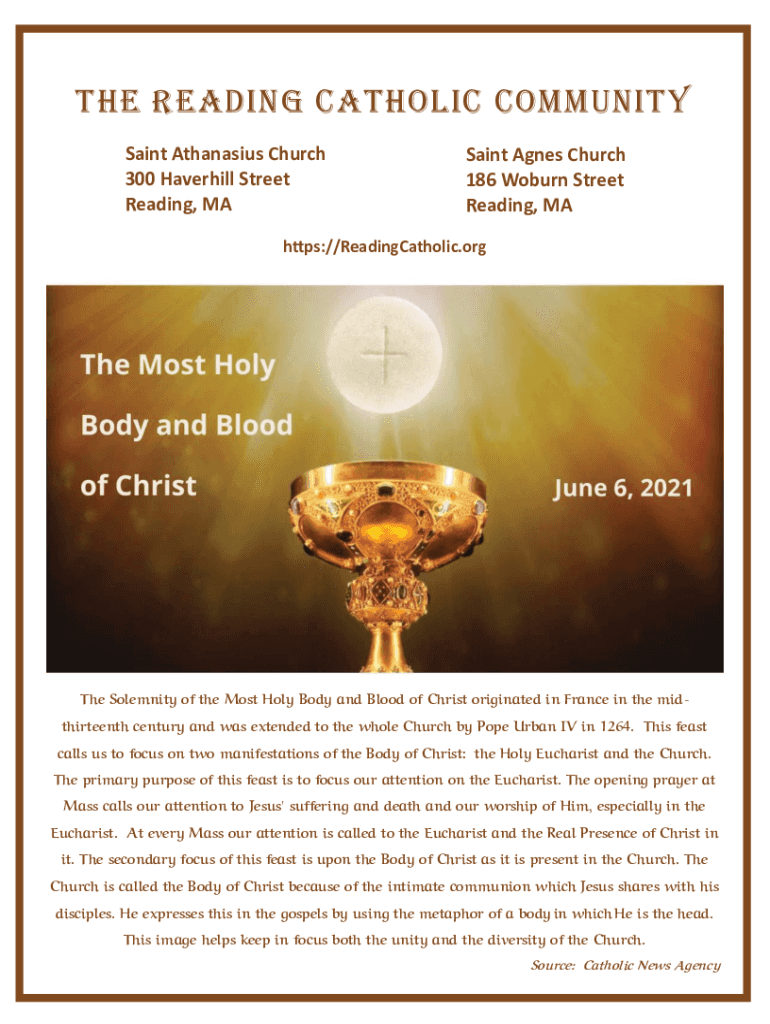 THE READING CATHOLIC COMMUNITY

Saint Athanasius Church
300 Haverhill Street
Reading, MA

Saint Agnes Church
186 Woburn Street
Reading, MA

https://ReadingCatholic.org

The Most Holy Body and Blood of Christ

June 6, 2021

The Solemnity of the Most Holy Body and Blood of Christ originated in France in the mid-thirteenth century and was extended to the whole Church by Pope Urban IV in 1264. This feast calls us to focus on two manifestations of the Body of Christ: the Holy Eucharist and the Church. The primary purpose of this feast is to focus our attention on the Eucharist. The opening prayer at Mass calls our attention to Jesus' suffering and death and our worship of Him, especially in the Eucharist. At every Mass our attention is called to the Eucharist and the Real Presence of Christ in it. The secondary focus of this feast is upon the Body of Christ as it is present in the Church. The Church is called the Body of Christ because of the intimate communion which Jesus shares with his disciples. He expresses this in the gospels by using the metaphor of a body in which He is the head. This image helps keep in focus both the unity and the diversity of the Church.

Source: Catholic News Agency